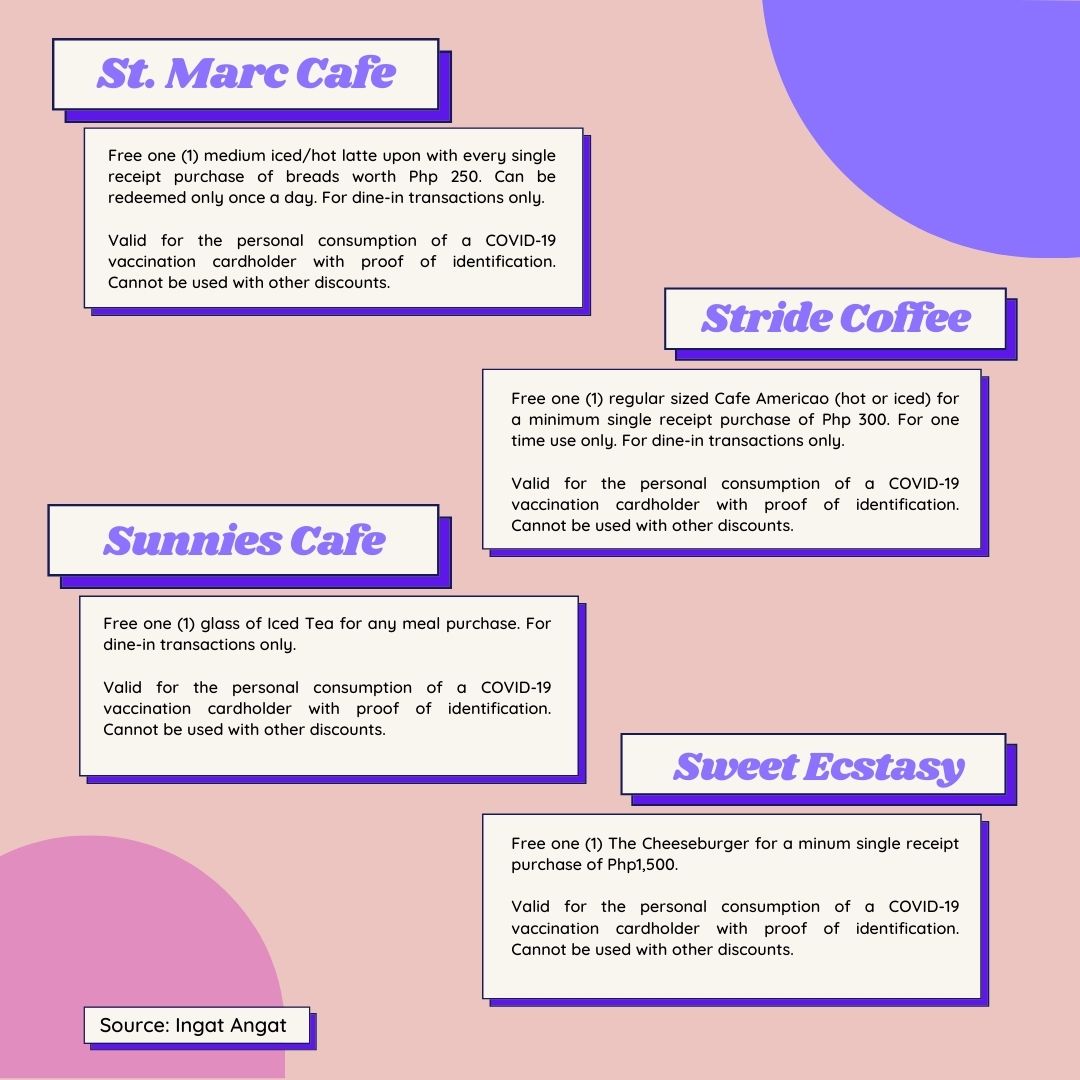 St. Marc Cafe

Free one (1) medium iced/hot latte upon with every single receipt purchase of breads worth Php 250. Can be redeemed only once a day. For dine-in transactions only.

Valid for the personal consumption of a COVID-19 vaccination cardholder with proof of identification. Cannot be used with other discounts.

Stride Coffee

Free one (1) regular sized Cafe Americao (hot or iced) for a minimum single receipt purchase of Php 300. For one time use only. For dine-in transactions only.

Valid for the personal consumption of a COVID-19 vaccination cardholder with proof of identification. Cannot be used with other discounts.

Sunnies Cafe

Free one (1) glass of Iced Tea for any meal purchase. For dine-in transactions only.

Valid for the personal consumption of a COVID-19 vaccination cardholder with proof of identification. Cannot be used with other discounts.

Sweet Ecstasy

Free one (1) The Cheeseburger for a minum single receipt purchase of Php1,500.

Valid for the personal consumption of a COVID-19 vaccination cardholder with proof of identification. Cannot be used with other discounts.

Source: Ingat Angat